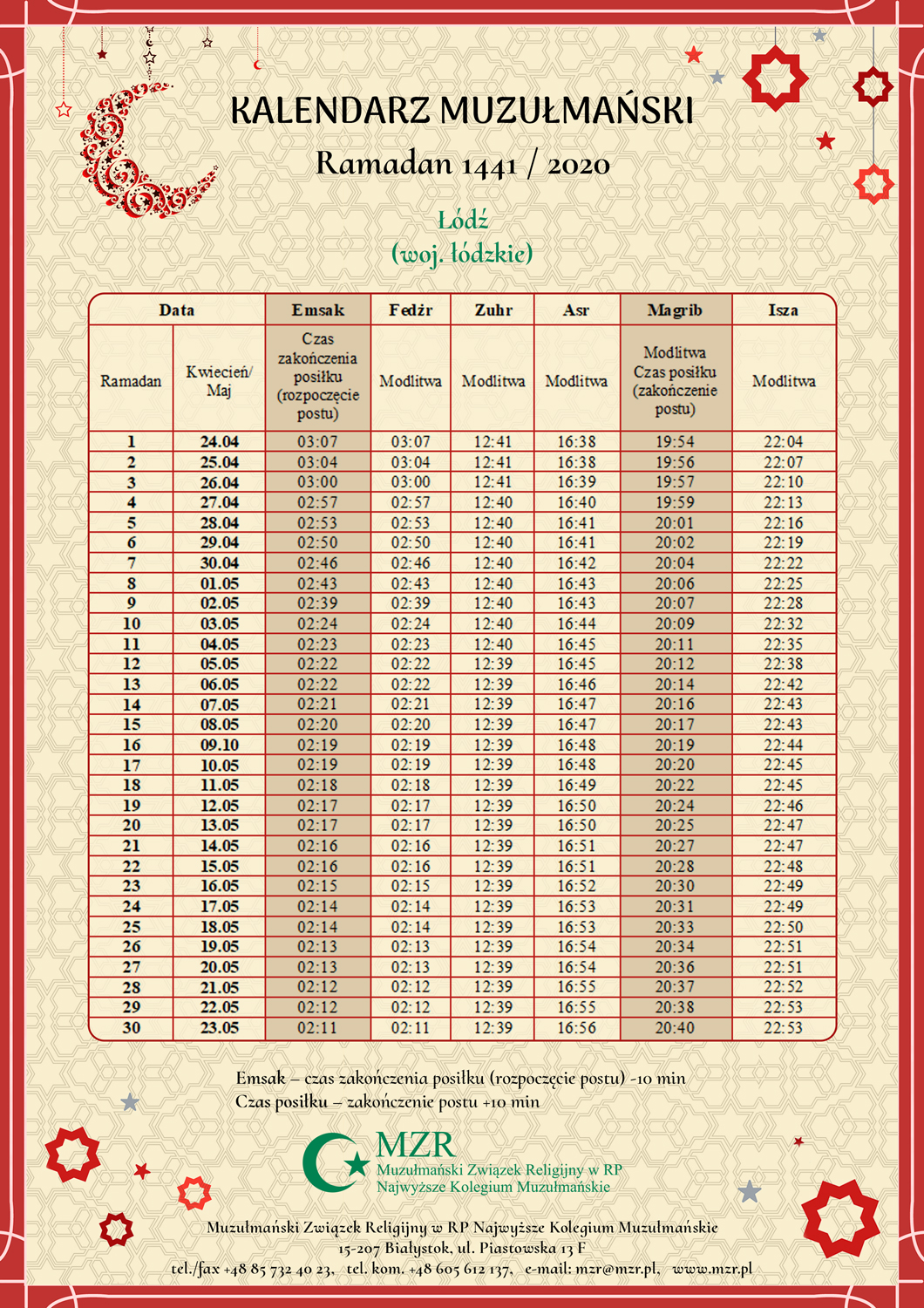 KALENDARZ MUZUŁMAŃSKI

Ramadan 1441 / 2020

Łódź
(woj. łódzkie)

| Data | | Emsak | Fedżr | Zuhr | Asr | Magrib | Isza |
|---|---|---|---|---|---|---|---|
| Ramadan | Kwiecień/ Maj | Czas zakończenia posiłku (rozpoczęcie postu) | Modlitwa | Modlitwa | Modlitwa | Modlitwa Czas posiłku (zakończenie postu) | Modlitwa |
| 1 | 24.04 | 03:07 | 03:07 | 12:41 | 16:38 | 19:54 | 22:04 |
| 2 | 25.04 | 03:04 | 03:04 | 12:41 | 16:38 | 19:56 | 22:07 |
| 3 | 26.04 | 03:00 | 03:00 | 12:41 | 16:39 | 19:57 | 22:10 |
| 4 | 27.04 | 02:57 | 02:57 | 12:40 | 16:40 | 19:59 | 22:13 |
| 5 | 28.04 | 02:53 | 02:53 | 12:40 | 16:41 | 20:01 | 22:16 |
| 6 | 29.04 | 02:50 | 02:50 | 12:40 | 16:41 | 20:02 | 22:19 |
| 7 | 30.04 | 02:46 | 02:46 | 12:40 | 16:42 | 20:04 | 22:22 |
| 8 | 01.05 | 02:43 | 02:43 | 12:40 | 16:43 | 20:06 | 22:25 |
| 9 | 02.05 | 02:39 | 02:39 | 12:40 | 16:43 | 20:07 | 22:28 |
| 10 | 03.05 | 02:24 | 02:24 | 12:40 | 16:44 | 20:09 | 22:32 |
| 11 | 04.05 | 02:23 | 02:23 | 12:40 | 16:45 | 20:11 | 22:35 |
| 12 | 05.05 | 02:22 | 02:22 | 12:39 | 16:45 | 20:12 | 22:38 |
| 13 | 06.05 | 02:22 | 02:22 | 12:39 | 16:46 | 20:14 | 22:42 |
| 14 | 07.05 | 02:21 | 02:21 | 12:39 | 16:47 | 20:16 | 22:43 |
| 15 | 08.05 | 02:20 | 02:20 | 12:39 | 16:47 | 20:17 | 22:43 |
| 16 | 09.10 | 02:19 | 02:19 | 12:39 | 16:48 | 20:19 | 22:44 |
| 17 | 10.05 | 02:19 | 02:19 | 12:39 | 16:48 | 20:20 | 22:45 |
| 18 | 11.05 | 02:18 | 02:18 | 12:39 | 16:49 | 20:22 | 22:45 |
| 19 | 12.05 | 02:17 | 02:17 | 12:39 | 16:50 | 20:24 | 22:46 |
| 20 | 13.05 | 02:17 | 02:17 | 12:39 | 16:50 | 20:25 | 22:47 |
| 21 | 14.05 | 02:16 | 02:16 | 12:39 | 16:51 | 20:27 | 22:47 |
| 22 | 15.05 | 02:16 | 02:16 | 12:39 | 16:51 | 20:28 | 22:48 |
| 23 | 16.05 | 02:15 | 02:15 | 12:39 | 16:52 | 20:30 | 22:49 |
| 24 | 17.05 | 02:14 | 02:14 | 12:39 | 16:53 | 20:31 | 22:49 |
| 25 | 18.05 | 02:14 | 02:14 | 12:39 | 16:53 | 20:33 | 22:50 |
| 26 | 19.05 | 02:13 | 02:13 | 12:39 | 16:54 | 20:34 | 22:51 |
| 27 | 20.05 | 02:13 | 02:13 | 12:39 | 16:54 | 20:36 | 22:51 |
| 28 | 21.05 | 02:12 | 02:12 | 12:39 | 16:55 | 20:37 | 22:52 |
| 29 | 22.05 | 02:12 | 02:12 | 12:39 | 16:55 | 20:38 | 22:53 |
| 30 | 23.05 | 02:11 | 02:11 | 12:39 | 16:56 | 20:40 | 22:53 |

Emsak – czas zakończenia posiłku (rozpoczęcie postu) -10 min
Czas posiłku – zakończenie postu +10 min

MZR
Muzułmański Związek Religijny w RP
Najwyższe Kolegium Muzułmańskie

Muzułmański Związek Religijny w RP Najwyższe Kolegium Muzułmańskie
15-207 Białystok, ul. Piastowska 13 F
tel./fax +48 85 732 40 23, tel. kom. +48 605 612 137, e-mail: mzr@mzr.pl, www.mzr.pl